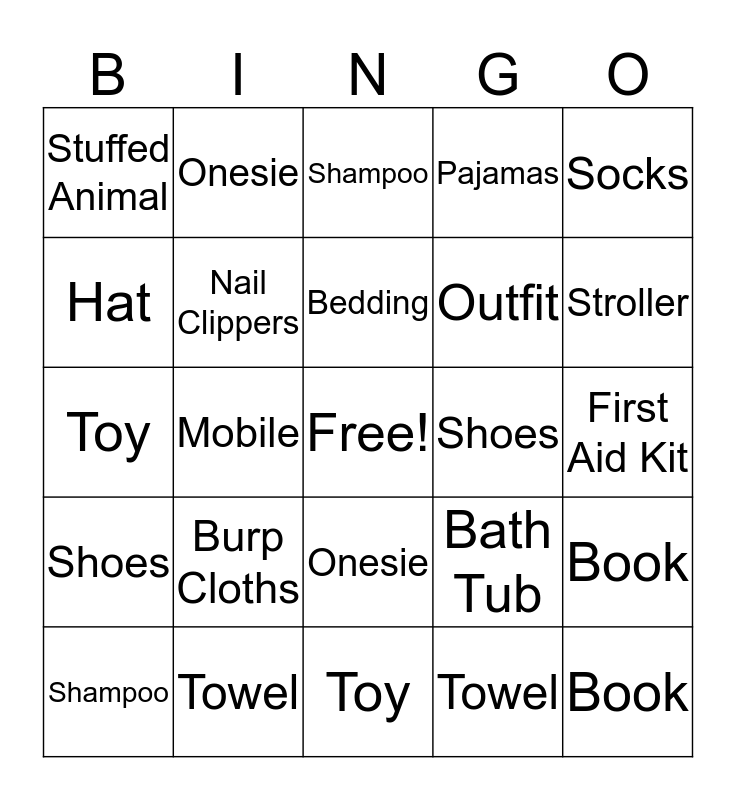 | B | I | N | G | O |
|---|---|---|---|---|
| Stuffed Animal | Onesie | Shampoo | Pajamas | Socks |
| Hat | Nail Clippers | Bedding | Outfit | Stroller |
| Toy | Mobile | Free! | Shoes | First Aid Kit |
| Shoes | Burp Cloths | Onesie | Bath Tub | Book |
| Shampoo | Towel | Toy | Towel | Book |